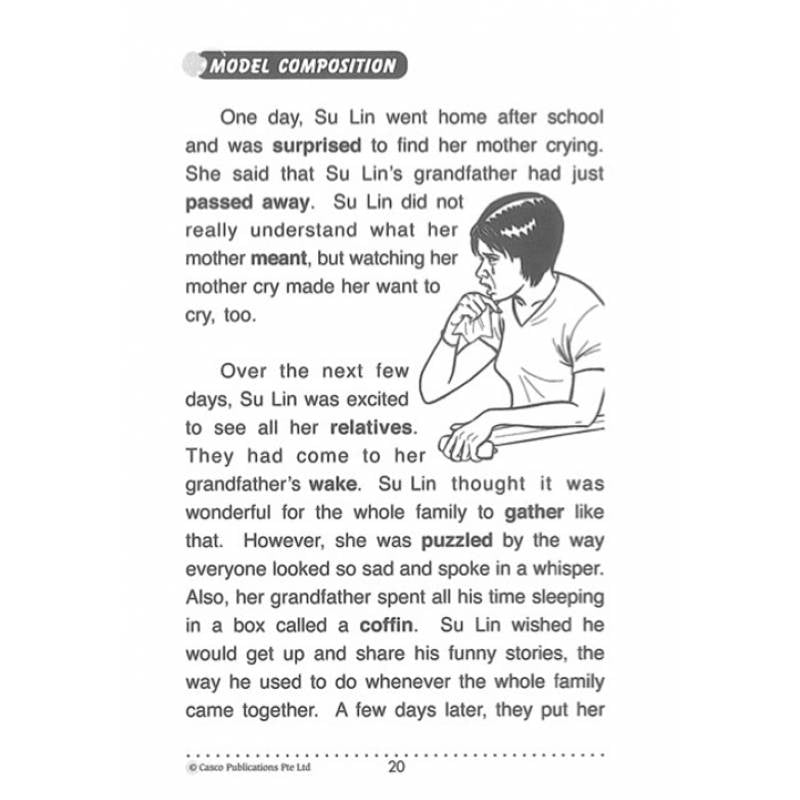 MODEL COMPOSITION

One day, Su Lin went home after school and was surprised to find her mother crying. She said that Su Lin's grandfather had just passed away. Su Lin did not really understand what her mother meant, but watching her mother cry made her want to cry, too.

Over the next few days, Su Lin was excited to see all her relatives. They had come to her grandfather's wake. Su Lin thought it was wonderful for the whole family to gather like that. However, she was puzzled by the way everyone looked so sad and spoke in a whisper. Also, her grandfather spent all his time sleeping in a box called a coffin. Su Lin wished he would get up and share his funny stories, the way he used to do whenever the whole family came together. A few days later, they put her

© Casco Publications Pte Ltd 20